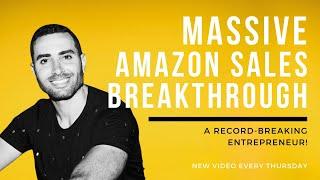 MASSIVE AMAZON SALES BREAKTHROUGH

A RECORD-BREAKING ENTREPRENEUR!

NEW VIDEO EVERY THURSDAY